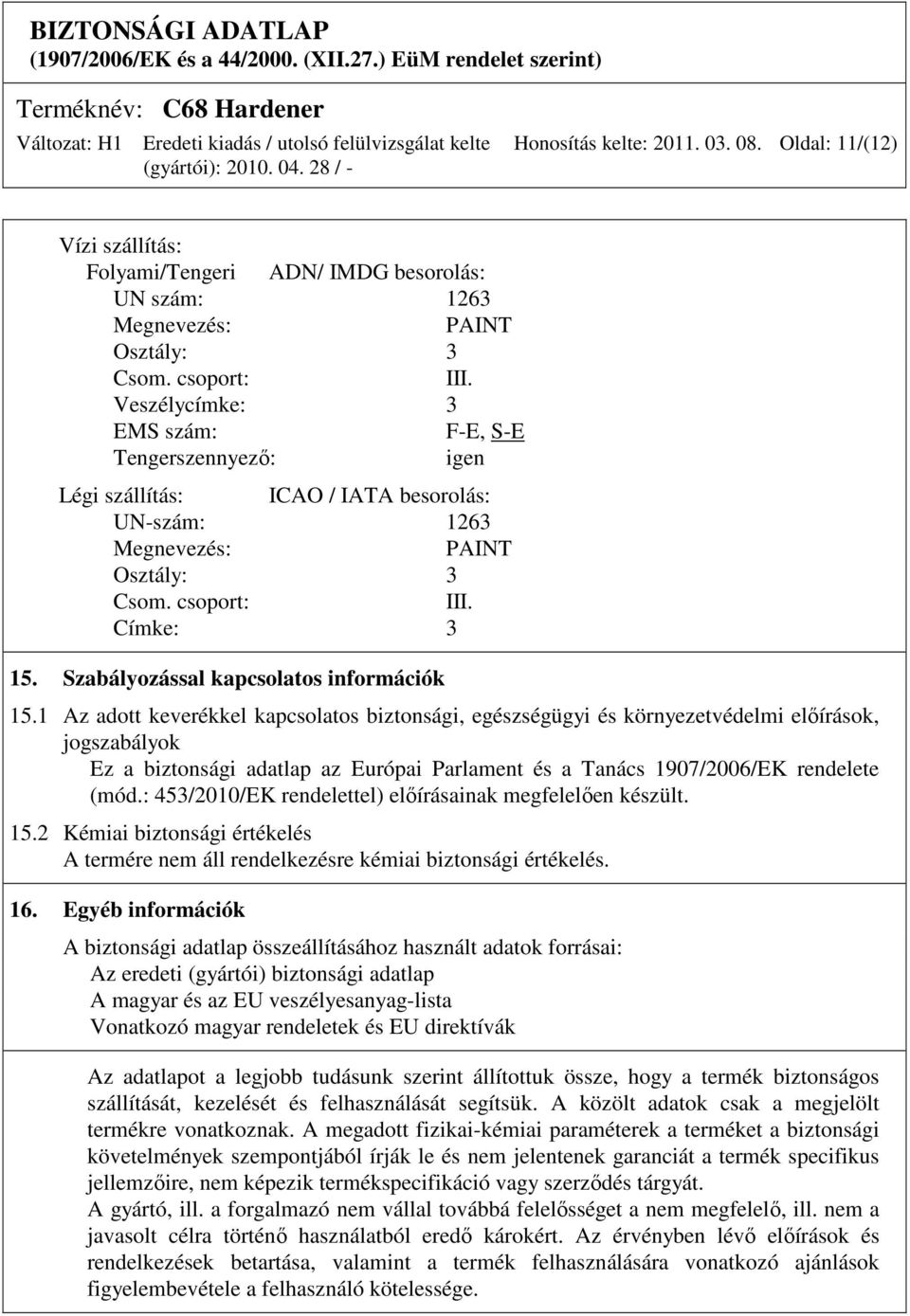 BIZTONSÁGI ADATLAP
(1907/2006/EK és a 44/2000. (XII.27.) EüM rendelet szerint)

Terméknév: C68 Hardener

Változat: H1 Eredeti kiadás / utolsó felülvizsgálat kelte (gyártói): 2010. 04. 28 / - Honosítás kelte: 2011. 03. 08. Oldal: 11/(12)

Vízi szállítás:
Folyami/Tengeri ADN/ IMDG besorolás:
UN szám: 1263
Megnevezés: PAINT
Osztály: 3
Csom. csoport: III.
Veszélycímke: 3
EMS szám: F-E, S-E
Tengerszennyező: igen

Légi szállítás: ICAO / IATA besorolás:
UN-szám: 1263
Megnevezés: PAINT
Osztály: 3
Csom. csoport: III.
Címke: 3

15. Szabályozással kapcsolatos információk

15.1 Az adott keverékkel kapcsolatos biztonsági, egészségügyi és környezetvédelmi előírások, jogszabályok
Ez a biztonsági adatlap az Európai Parlament és a Tanács 1907/2006/EK rendelete (mód.: 453/2010/EK rendelettel) előírásainak megfelelően készült.

15.2 Kémiai biztonsági értékelés
A termére nem áll rendelkezésre kémiai biztonsági értékelés.

16. Egyéb információk

A biztonsági adatlap összeállításához használt adatok forrásai:
Az eredeti (gyártói) biztonsági adatlap
A magyar és az EU veszélyesanyag-lista
Vonatkozó magyar rendeletek és EU direktívák

Az adatlapot a legjobb tudásunk szerint állítottuk össze, hogy a termék biztonságos szállítását, kezelését és felhasználását segítsük. A közölt adatok csak a megjelölt termékre vonatkoznak. A megadott fizikai-kémiai paraméterek a terméket a biztonsági követelmények szempontjából írják le és nem jelentenek garanciát a termék specifikus jellemzőire, nem képezik termékspecifikáció vagy szerződés tárgyát.
A gyártó, ill. a forgalmazó nem vállal továbbá felelősséget a nem megfelelő, ill. nem a javasolt célra történő használatból eredő károkért. Az érvényben lévő előírások és rendelkezések betartása, valamint a termék felhasználására vonatkozó ajánlások figyelembevétele a felhasználó kötelessége.